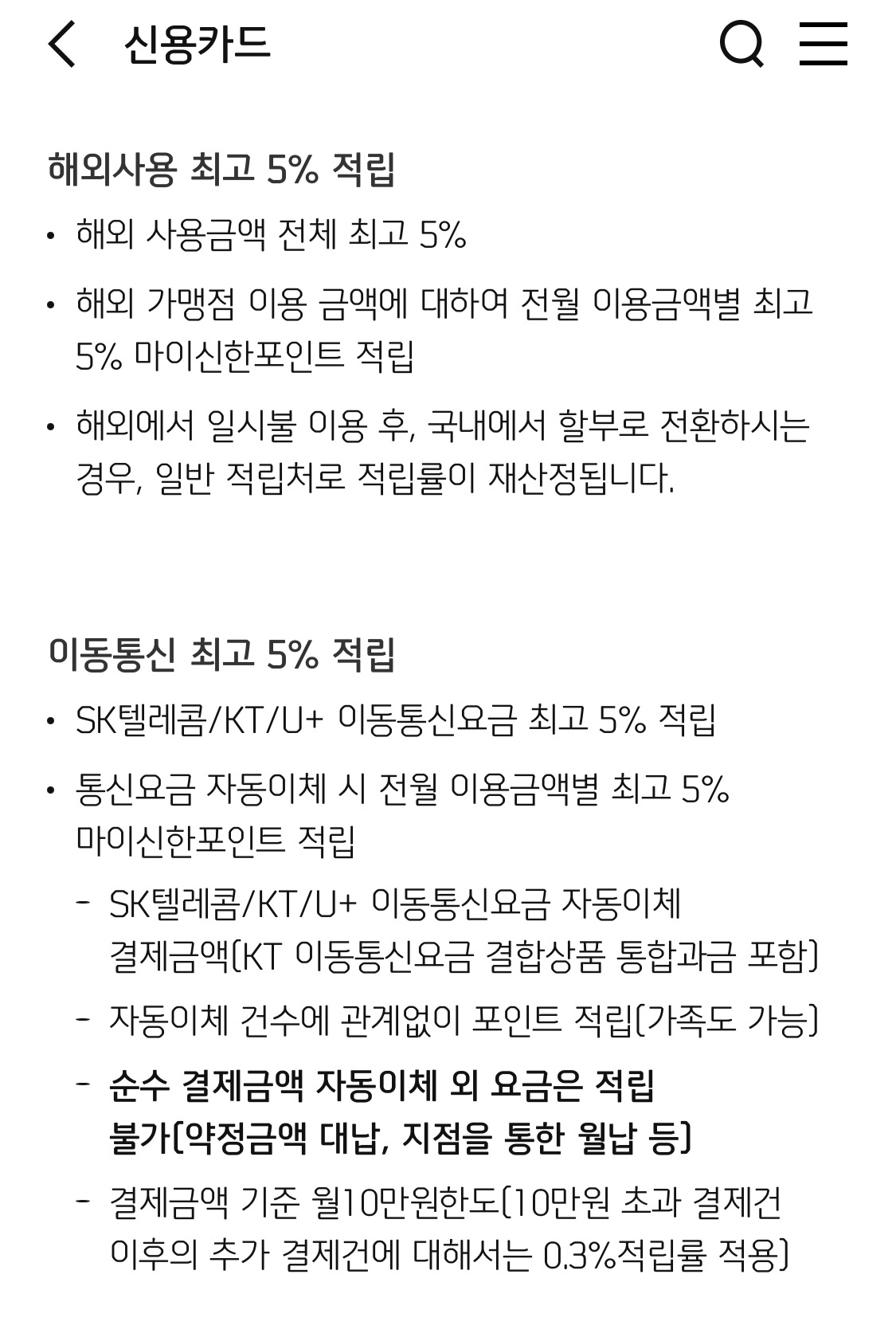 신용카드

해외사용 최고 5% 적립

• 해외 사용금액 전체 최고 5%

• 해외 가맹점 이용 금액에 대하여 전월 이용금액별 최고 5% 마이신한포인트 적립

• 해외에서 일시불 이용 후, 국내에서 할부로 전환하시는 경우, 일반 적립처로 적립률이 재산정됩니다.

이동통신 최고 5% 적립

• SK텔레콤/KT/U+ 이동통신요금 최고 5% 적립

• 통신요금 자동이체 시 전월 이용금액별 최고 5% 마이신한포인트 적립

- SK텔레콤/KT/U+ 이동통신요금 자동이체 결제금액(KT 이동통신요금 결합상품 통합과금 포함)

- 자동이체 건수에 관계없이 포인트 적립(가족도 가능)

- 순수 결제금액 자동이체 외 요금은 적립 불가(약정금액 대납, 지점을 통한 월납 등)

- 결제금액 기준 월10만원한도(10만원 초과 결제건 이후의 추가 결제건에 대해서는 0.3%적립률 적용)